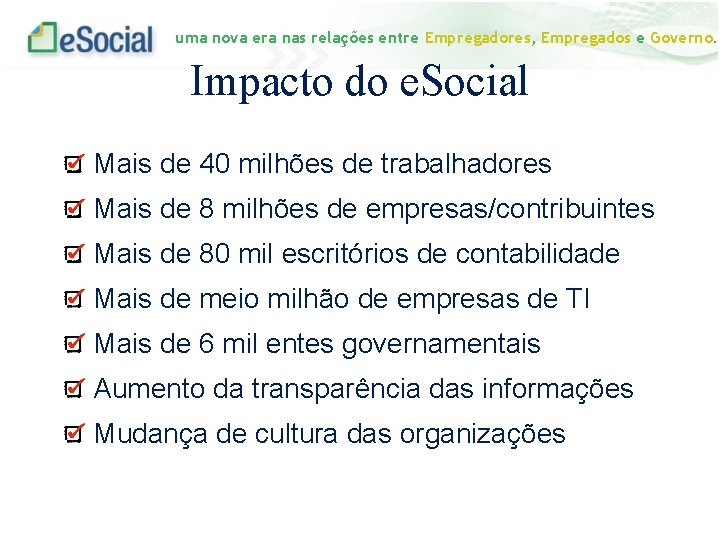 eSocial uma nova era nas relações entre Empregadores, Empregados e Governo.

Impacto do eSocial

Mais de 40 milhões de trabalhadores

Mais de 8 milhões de empresas/contribuintes

Mais de 80 mil escritórios de contabilidade

Mais de meio milhão de empresas de TI

Mais de 6 mil entes governamentais

Aumento da transparência das informações

Mudança de cultura das organizações